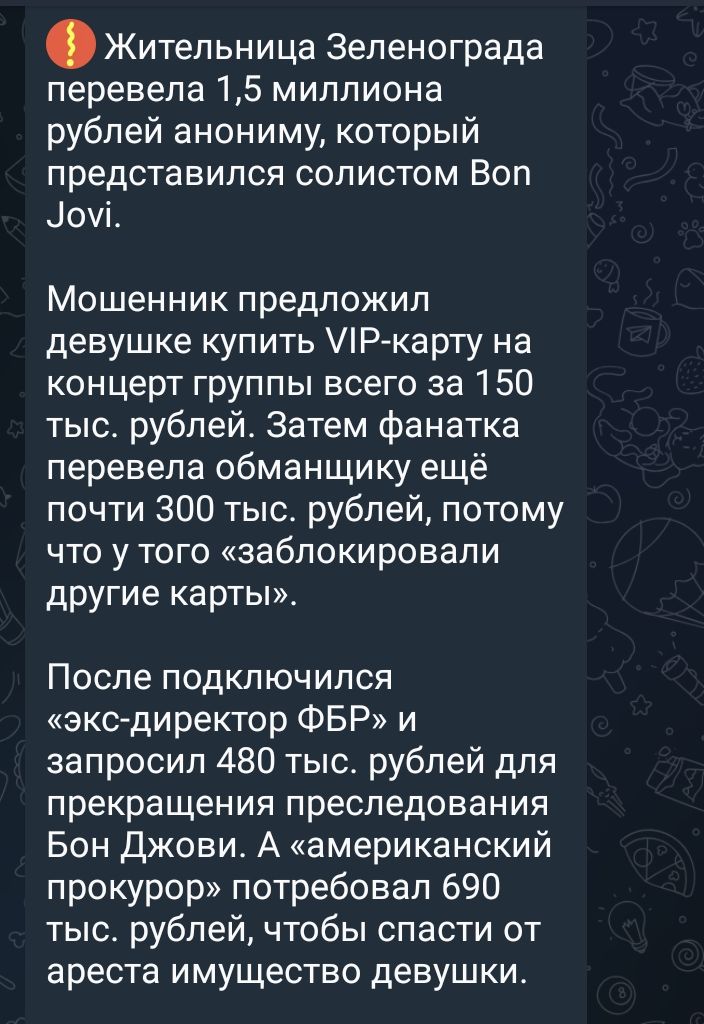 Жительница Зеленограда перевела 1,5 миллиона рублей анониму, который представился солистом Bon Jovi.

Мошенник предложил девушке купить VIP-карту на концерт группы всего за 150 тыс. рублей. Затем фанатка перевела обманщику ещё почти 300 тыс. рублей, потому что у того «заблокировали другие карты».

После подключился «экс-директор ФБР» и запросил 480 тыс. рублей для прекращения преследования Бон Джови. А «американский прокурор» потребовал 690 тыс. рублей, чтобы спасти от ареста имущество девушки.